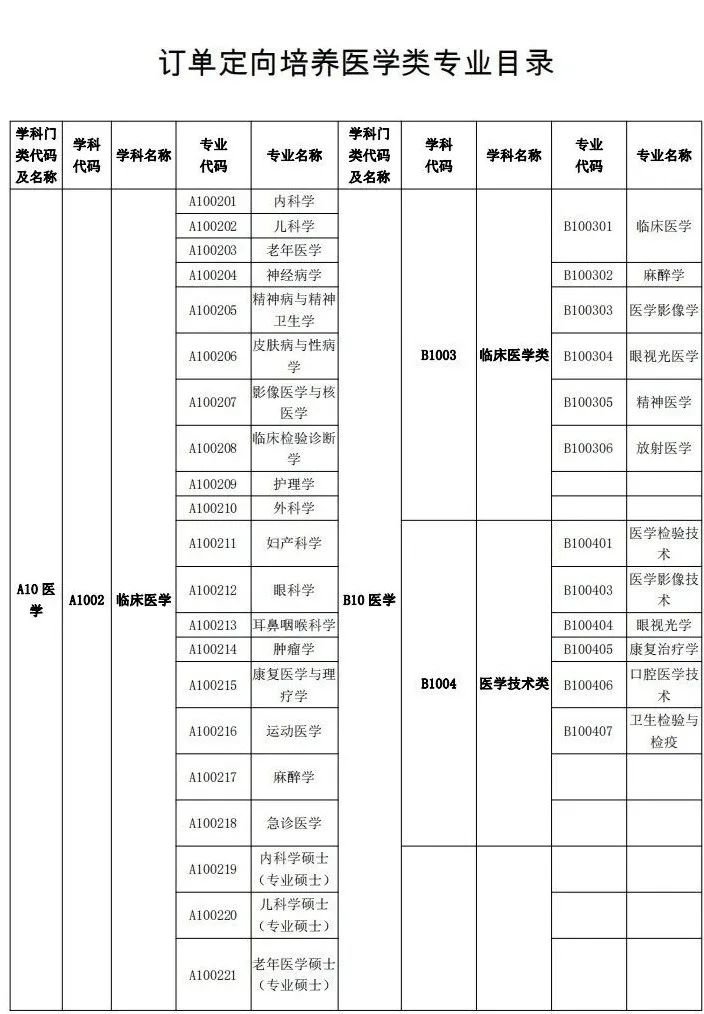 订单定向培养医学类专业目录

| 学科门类代码及名称 | 学科代码 | 学科名称 | 专业代码 | 专业名称 | 学科门类代码及名称 | 学科代码 | 学科名称 | 专业代码 | 专业名称 |
|---|---|---|---|---|---|---|---|---|---|
| A10 医学 | A1002 | 临床医学 | A100201 | 内科学 | B10 医学 | B1003 | 临床医学类 | B100301 | 临床医学 |
| | | | A100202 | 儿科学 | | | | | |
| | | | A100203 | 老年医学 | | | | | |
| | | | A100204 | 神经病学 | | | | B100302 | 麻醉学 |
| | | | A100205 | 精神病与精神卫生学 | | | | B100303 | 医学影像学 |
| | | | A100206 | 皮肤病与性病学 | | | | B100304 | 眼视光医学 |
| | | | A100207 | 影像医学与核医学 | | | | B100305 | 精神医学 |
| | | | A100208 | 临床检验诊断学 | | | | B100306 | 放射医学 |
| | | | A100209 | 护理学 | | | | | |
| | | | A100210 | 外科学 | | | | | |
| | | | A100211 | 妇产科学 | | B1004 | 医学技术类 | B100401 | 医学检验技术 |
| | | | A100212 | 眼科学 | | | | B100403 | 医学影像技术 |
| | | | A100213 | 耳鼻咽喉科学 | | | | B100404 | 眼视光学 |
| | | | A100214 | 肿瘤学 | | | | B100405 | 康复治疗学 |
| | | | A100215 | 康复医学与理疗学 | | | | B100406 | 口腔医学技术 |
| | | | A100216 | 运动医学 | | | | B100407 | 卫生检验与检疫 |
| | | | A100217 | 麻醉学 | | | | | |
| | | | A100218 | 急诊医学 | | | | | |
| | | | A100219 | 内科学硕士（专业硕士） | | | | | |
| | | | A100220 | 儿科学硕士（专业硕士） | | | | | |
| | | | A100221 | 老年医学硕士（专业硕士） | | | | | |